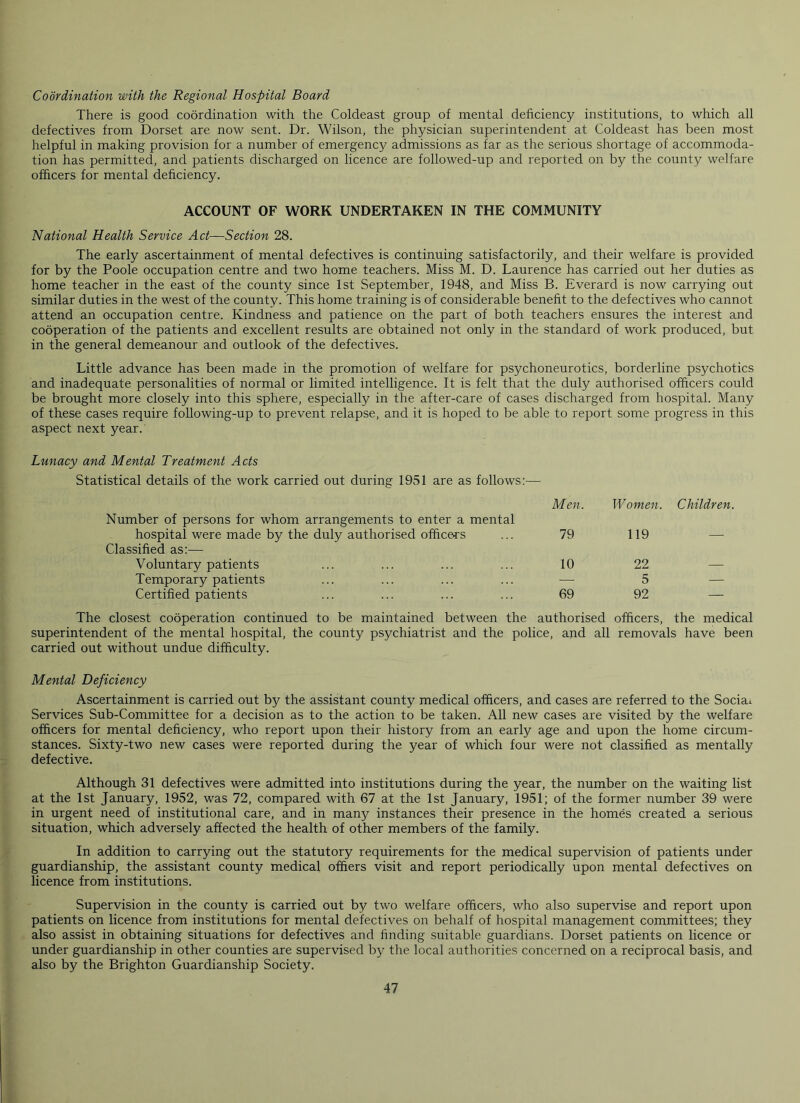 Coördination with the Regional Hospital Board

There is good coördination with the Coldeast group of mental deficiency institutions, to which all defectives from Dorset are now sent. Dr. Wilson, the physician superintendent at Coldeast has been most helpful in making provision for a number of emergency admissions as far as the serious shortage of accommodation has permitted, and patients discharged on licence are followed-up and reported on by the county welfare officers for mental deficiency.

ACCOUNT OF WORK UNDERTAKEN IN THE COMMUNITY

National Health Service Act—Section 28.

The early ascertainment of mental defectives is continuing satisfactorily, and their welfare is provided for by the Poole occupation centre and two home teachers. Miss M. D. Laurence has carried out her duties as home teacher in the east of the county since 1st September, 1948, and Miss B. Everard is now carrying out similar duties in the west of the county. This home training is of considerable benefit to the defectives who cannot attend an occupation centre. Kindness and patience on the part of both teachers ensures the interest and coöperation of the patients and excellent results are obtained not only in the standard of work produced, but in the general demeanour and outlook of the defectives.

Little advance has been made in the promotion of welfare for psychoneurotics, borderline psychotics and inadequate personalities of normal or limited intelligence. It is felt that the duly authorised officers could be brought more closely into this sphere, especially in the after-care of cases discharged from hospital. Many of these cases require following-up to prevent relapse, and it is hoped to be able to report some progress in this aspect next year.

Lunacy and Mental Treatment Acts

Statistical details of the work carried out during 1951 are as follows:—

| | Men. | Women. | Children. |
|---|---|---|---|
| Number of persons for whom arrangements to enter a mental hospital were made by the duly authorised officers ... | 79 | 119 | — |
| Classified as:— | | | |
| Voluntary patients ... ... ... ... | 10 | 22 | — |
| Temporary patients ... ... ... ... | — | 5 | — |
| Certified patients ... ... ... ... | 69 | 92 | — |

The closest coöperation continued to be maintained between the authorised officers, the medical superintendent of the mental hospital, the county psychiatrist and the police, and all removals have been carried out without undue difficulty.

Mental Deficiency

Ascertainment is carried out by the assistant county medical officers, and cases are referred to the Social Services Sub-Committee for a decision as to the action to be taken. All new cases are visited by the welfare officers for mental deficiency, who report upon their history from an early age and upon the home circumstances. Sixty-two new cases were reported during the year of which four were not classified as mentally defective.

Although 31 defectives were admitted into institutions during the year, the number on the waiting list at the 1st January, 1952, was 72, compared with 67 at the 1st January, 1951; of the former number 39 were in urgent need of institutional care, and in many instances their presence in the homes created a serious situation, which adversely affected the health of other members of the family.

In addition to carrying out the statutory requirements for the medical supervision of patients under guardianship, the assistant county medical offiers visit and report periodically upon mental defectives on licence from institutions.

Supervision in the county is carried out by two welfare officers, who also supervise and report upon patients on licence from institutions for mental defectives on behalf of hospital management committees; they also assist in obtaining situations for defectives and finding suitable guardians. Dorset patients on licence or under guardianship in other counties are supervised by the local authorities concerned on a reciprocal basis, and also by the Brighton Guardianship Society.

47